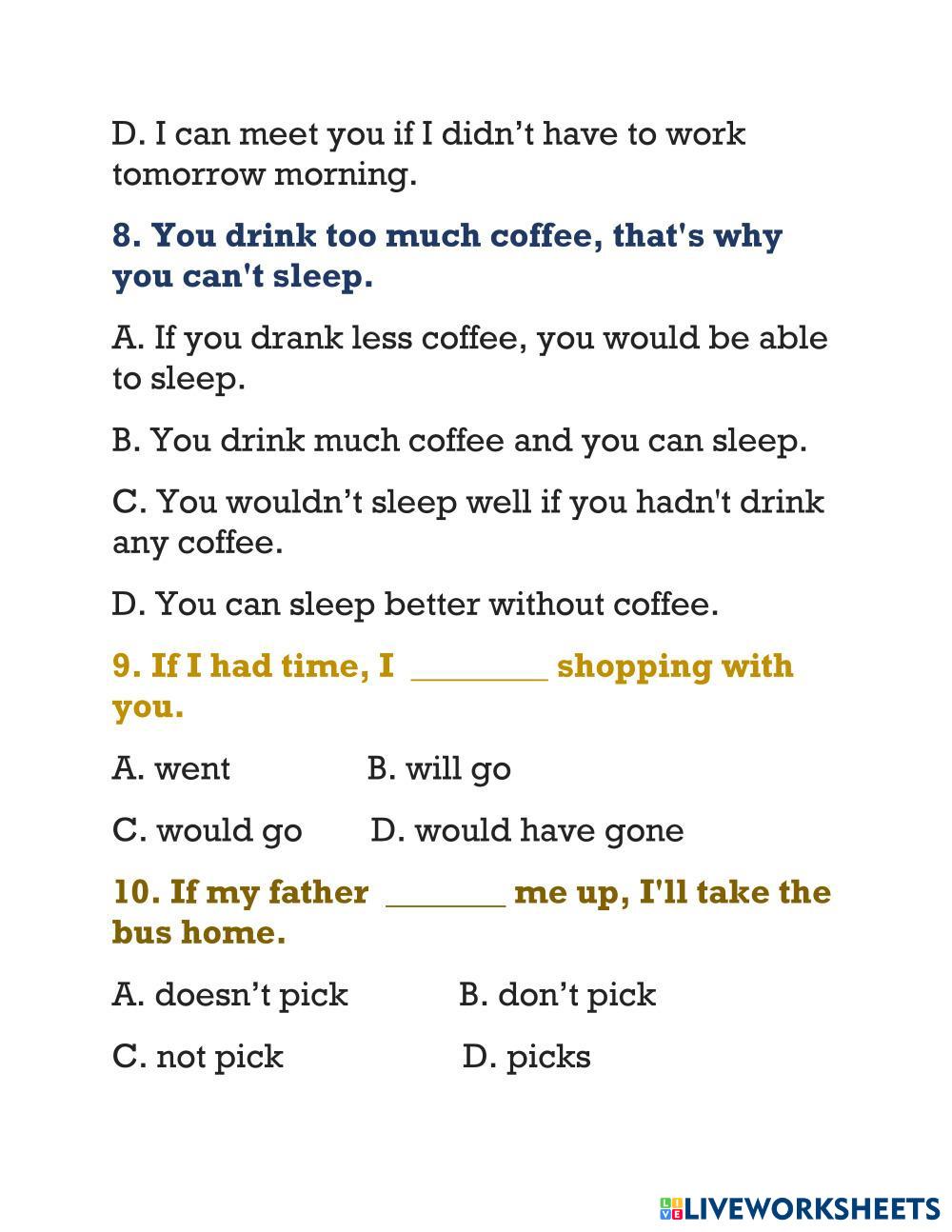 D. I can meet you if I didn’t have to work tomorrow morning.

8. You drink too much coffee, that's why you can't sleep.

A. If you drank less coffee, you would be able to sleep.

B. You drink much coffee and you can sleep.

C. You wouldn’t sleep well if you hadn't drink any coffee.

D. You can sleep better without coffee.

9. If I had time, I ________ shopping with you.

A. went B. will go

C. would go D. would have gone

10. If my father _______ me up, I'll take the bus home.

A. doesn’t pick B. don’t pick

C. not pick D. picks

LIVEWORKSHEETS